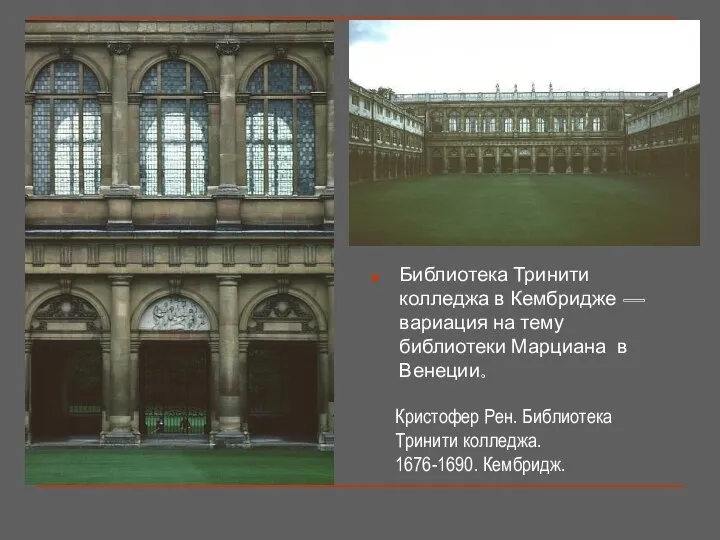 Библиотека Тринити колледжа в Кембридже — вариация на тему библиотеки Марциана в Венеции.

Кристофер Рен. Библиотека Тринити колледжа. 1676-1690. Кембридж.